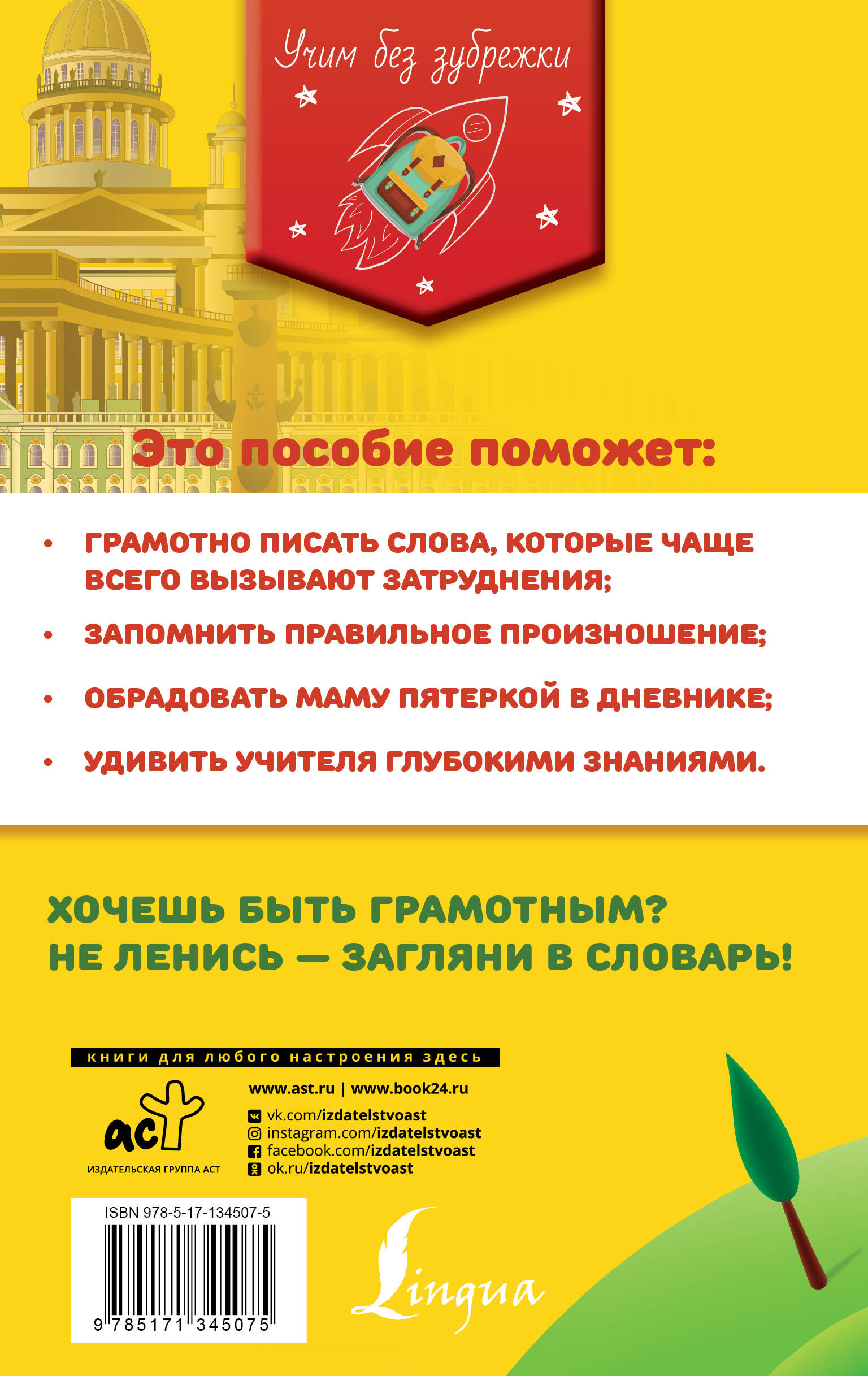 Учим без зубрежки

Это пособие поможет:

• ГРАМОТНО ПИСАТЬ СЛОВА, КОТОРЫЕ ЧАЩЕ ВСЕГО ВЫЗЫВАЮТ ЗАТРУДНЕНИЯ;

• ЗАПОМНИТЬ ПРАВИЛЬНОЕ ПРОИЗНОШЕНИЕ;

• ОБРАДОВАТЬ МАМУ ПЯТЕРКОЙ В ДНЕВНИКЕ;

• УДИВИТЬ УЧИТЕЛЯ ГЛУБОКИМИ ЗНАНИЯМИ.

ХОЧЕШЬ БЫТЬ ГРАМОТНЫМ?
НЕ ЛЕНИСЬ — ЗАГЛЯНИ В СЛОВАРЬ!

книги для любого настроения здесь

аст
ИЗДАТЕЛЬСКАЯ ГРУППА АСТ

www.ast.ru | www.book24.ru
vk.com/izdatelstvoast
instagram.com/izdatelstvoast
facebook.com/izdatelstvoast
ok.ru/izdatelstvoast

ISBN 978-5-17-134507-5
9 785171 345075

Lingua